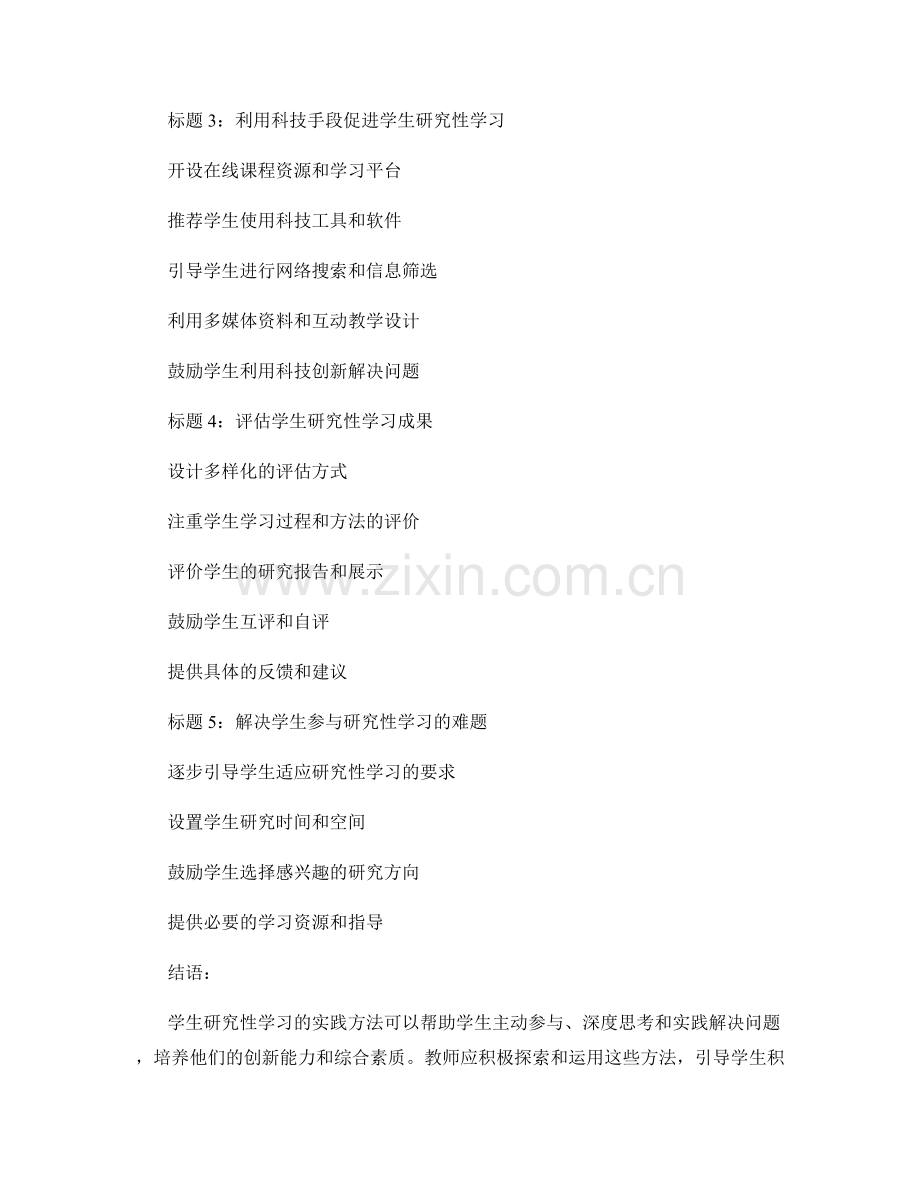 标题3：利用科技手段促进学生研究性学习

开设在线课程资源和学习平台

推荐学生使用科技工具和软件

引导学生进行网络搜索和信息筛选

利用多媒体资料和互动教学设计

鼓励学生利用科技创新解决问题

标题4：评估学生研究性学习成果

设计多样化的评估方式

注重学生学习过程和方法的评价

评价学生的研究报告和展示

鼓励学生互评和自评

提供具体的反馈和建议

标题5：解决学生参与研究性学习的难题

逐步引导学生适应研究性学习的要求

设置学生研究时间和空间

鼓励学生选择感兴趣的研究方向

提供必要的学习资源和指导

结语：

学生研究性学习的实践方法可以帮助学生主动参与、深度思考和实践解决问题，培养他们的创新能力和综合素质。教师应积极探索和运用这些方法，引导学生积

www.zixin.com.cn